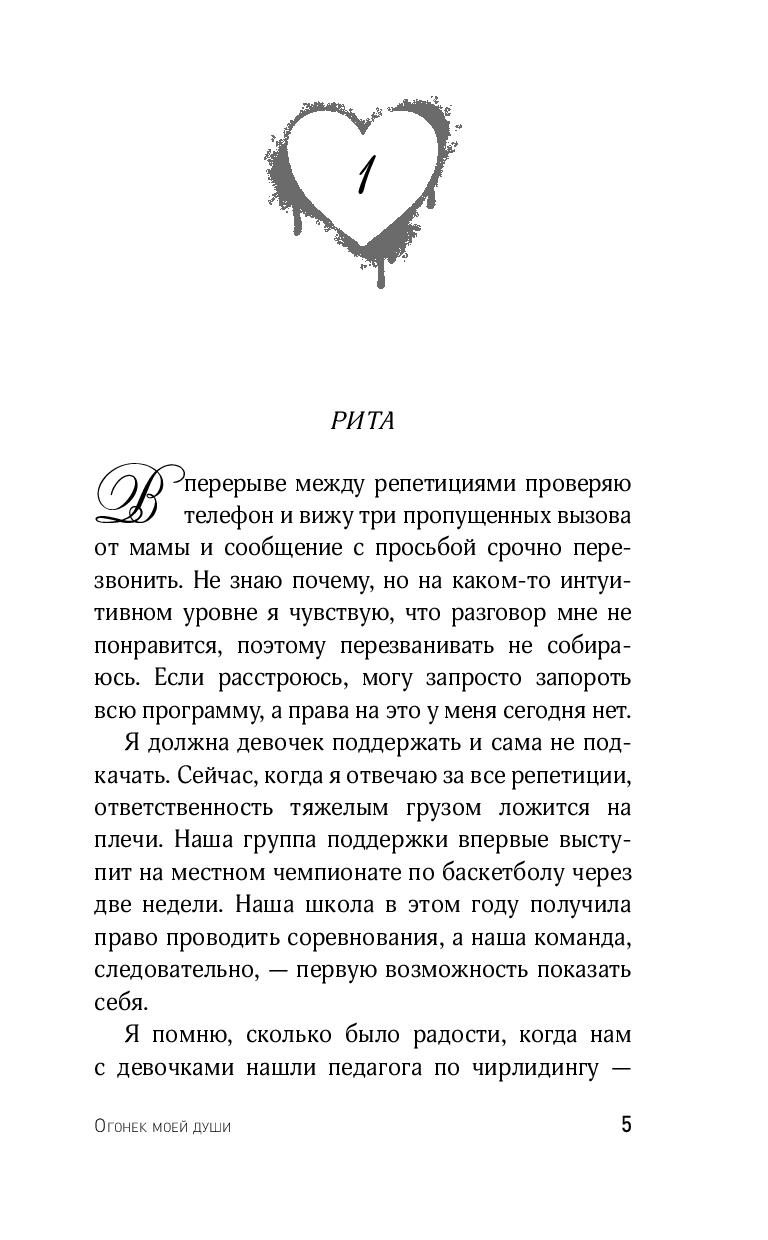 1

РИТА

В перерыве между репетициями проверяю телефон и вижу три пропущенных вызова от мамы и сообщение с просьбой срочно перезвонить. Не знаю почему, но на каком-то интуитивном уровне я чувствую, что разговор мне не понравится, поэтому перезванивать не собираюсь. Если расстроюсь, могу запросто запороть всю программу, а права на это у меня сегодня нет.

Я должна девочек поддержать и сама не подкачать. Сейчас, когда я отвечаю за все репетиции, ответственность тяжелым грузом ложится на плечи. Наша группа поддержки впервые выступит на местном чемпионате по баскетболу через две недели. Наша школа в этом году получила право проводить соревнования, а наша команда, следовательно, — первую возможность показать себя.

Я помню, сколько было радости, когда нам с девочками нашли педагога по чирлидингу —

Огонек моей души

5